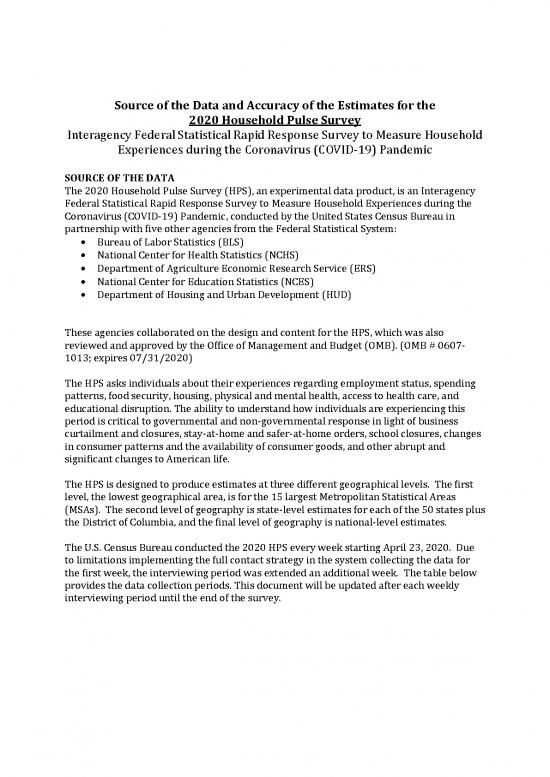 Source of the Data and Accuracy of the Estimates for the
2020 Household Pulse Survey
Interagency Federal Statistical Rapid Response Survey to Measure Household Experiences during the Coronavirus (COVID-19) Pandemic

SOURCE OF THE DATA
The 2020 Household Pulse Survey (HPS), an experimental data product, is an Interagency Federal Statistical Rapid Response Survey to Measure Household Experiences during the Coronavirus (COVID-19) Pandemic, conducted by the United States Census Bureau in partnership with five other agencies from the Federal Statistical System:
• Bureau of Labor Statistics (BLS)
• National Center for Health Statistics (NCHS)
• Department of Agriculture Economic Research Service (ERS)
• National Center for Education Statistics (NCES)
• Department of Housing and Urban Development (HUD)

These agencies collaborated on the design and content for the HPS, which was also reviewed and approved by the Office of Management and Budget (OMB). (OMB # 0607-1013; expires 07/31/2020)

The HPS asks individuals about their experiences regarding employment status, spending patterns, food security, housing, physical and mental health, access to health care, and educational disruption. The ability to understand how individuals are experiencing this period is critical to governmental and non-governmental response in light of business curtailment and closures, stay-at-home and safer-at-home orders, school closures, changes in consumer patterns and the availability of consumer goods, and other abrupt and significant changes to American life.

The HPS is designed to produce estimates at three different geographical levels. The first level, the lowest geographical area, is for the 15 largest Metropolitan Statistical Areas (MSAs). The second level of geography is state-level estimates for each of the 50 states plus the District of Columbia, and the final level of geography is national-level estimates.

The U.S. Census Bureau conducted the 2020 HPS every week starting April 23, 2020. Due to limitations implementing the full contact strategy in the system collecting the data for the first week, the interviewing period was extended an additional week. The table below provides the data collection periods. This document will be updated after each weekly interviewing period until the end of the survey.